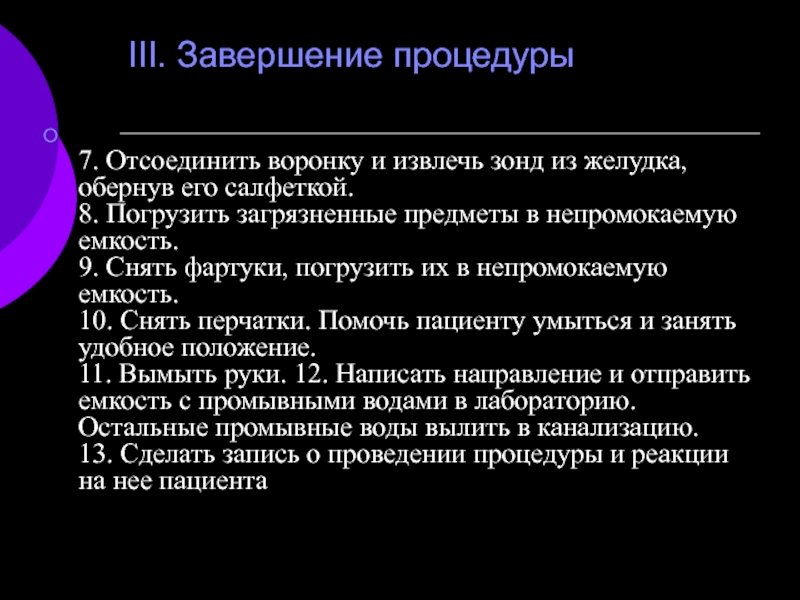 III. Завершение процедуры

7. Отсоединить воронку и извлечь зонд из желудка, обернув его салфеткой.
8. Погрузить загрязненные предметы в непромокаемую емкость.
9. Снять фартуки, погрузить их в непромокаемую емкость.
10. Снять перчатки. Помочь пациенту умыться и занять удобное положение.
11. Вымыть руки. 12. Написать направление и отправить емкость с промывными водами в лабораторию. Остальные промывные воды вылить в канализацию.
13. Сделать запись о проведении процедуры и реакции на нее пациента